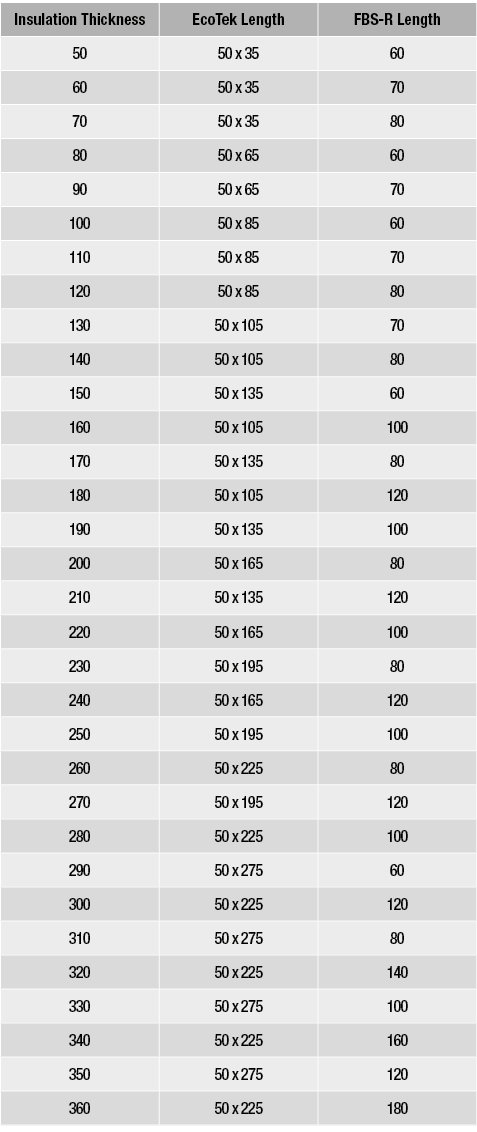 | Insulation Thickness | EcoTek Length | FBS-R Length |
|---|---|---|
| 50 | 50 x 35 | 60 |
| 60 | 50 x 35 | 70 |
| 70 | 50 x 35 | 80 |
| 80 | 50 x 65 | 60 |
| 90 | 50 x 65 | 70 |
| 100 | 50 x 85 | 60 |
| 110 | 50 x 85 | 70 |
| 120 | 50 x 85 | 80 |
| 130 | 50 x 105 | 70 |
| 140 | 50 x 105 | 80 |
| 150 | 50 x 135 | 60 |
| 160 | 50 x 105 | 100 |
| 170 | 50 x 135 | 80 |
| 180 | 50 x 105 | 120 |
| 190 | 50 x 135 | 100 |
| 200 | 50 x 165 | 80 |
| 210 | 50 x 135 | 120 |
| 220 | 50 x 165 | 100 |
| 230 | 50 x 195 | 80 |
| 240 | 50 x 165 | 120 |
| 250 | 50 x 195 | 100 |
| 260 | 50 x 225 | 80 |
| 270 | 50 x 195 | 120 |
| 280 | 50 x 225 | 100 |
| 290 | 50 x 275 | 60 |
| 300 | 50 x 225 | 120 |
| 310 | 50 x 275 | 80 |
| 320 | 50 x 225 | 140 |
| 330 | 50 x 275 | 100 |
| 340 | 50 x 225 | 160 |
| 350 | 50 x 275 | 120 |
| 360 | 50 x 225 | 180 |